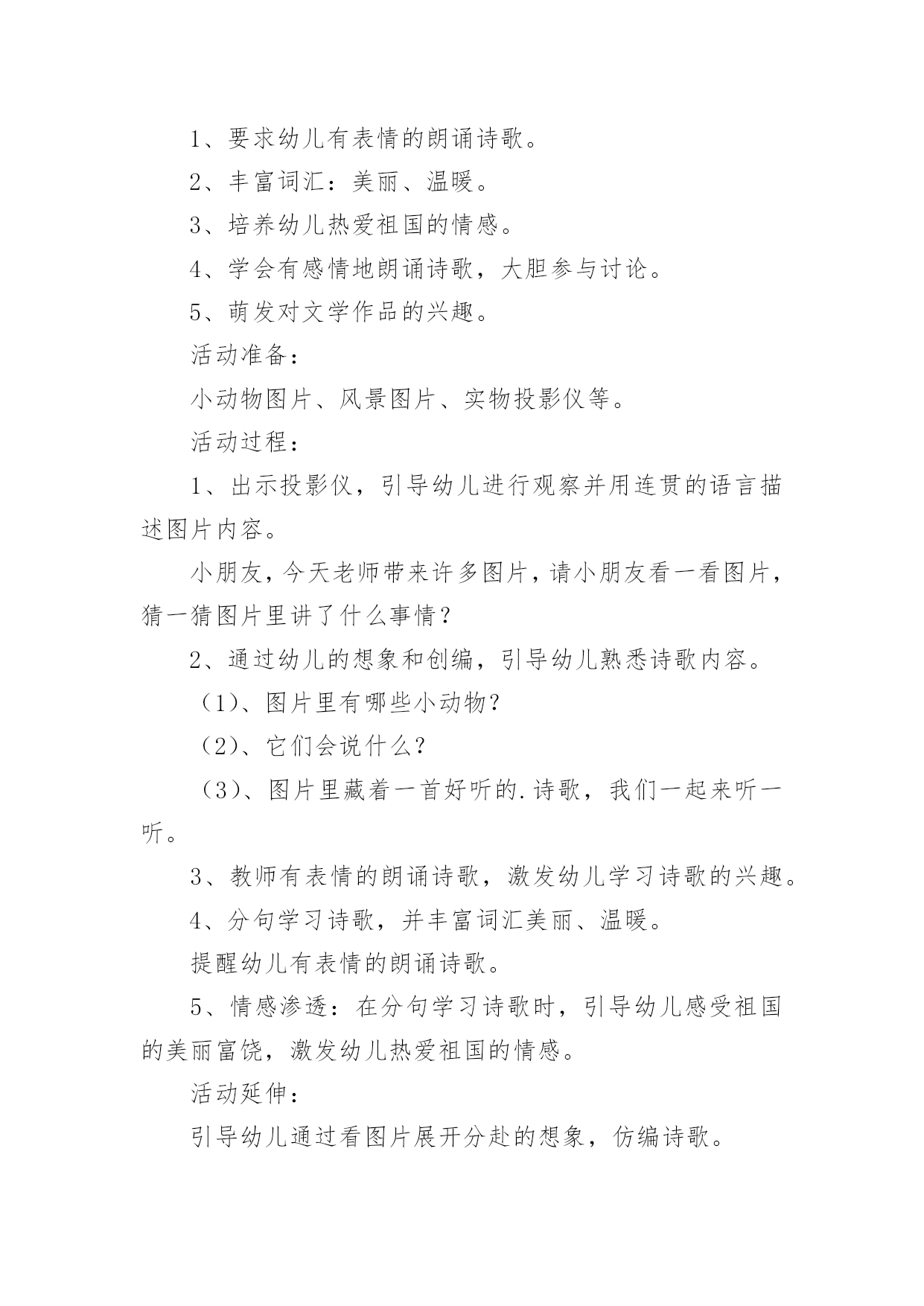 1、要求幼儿有表情的朗诵诗歌。

2、丰富词汇：美丽、温暖。

3、培养幼儿热爱祖国的情感。

4、学会有感情地朗诵诗歌，大胆参与讨论。

5、萌发对文学作品的兴趣。

活动准备：

小动物图片、风景图片、实物投影仪等。

活动过程：

1、出示投影仪，引导幼儿进行观察并用连贯的语言描述图片内容。

小朋友，今天老师带来许多图片，请小朋友看一看图片，猜一猜图片里讲了什么事情？

2、通过幼儿的想象和创编，引导幼儿熟悉诗歌内容。

（1）、图片里有哪些小动物？

（2）、它们会说什么？

（3）、图片里藏着一首好听的.诗歌，我们一起来听一听。

3、教师有表情的朗诵诗歌，激发幼儿学习诗歌的兴趣。

4、分句学习诗歌，并丰富词汇美丽、温暖。

提醒幼儿有表情的朗诵诗歌。

5、情感渗透：在分句学习诗歌时，引导幼儿感受祖国的美丽富饶，激发幼儿热爱祖国的情感。

活动延伸：

引导幼儿通过看图片展开分赴的想象，仿编诗歌。